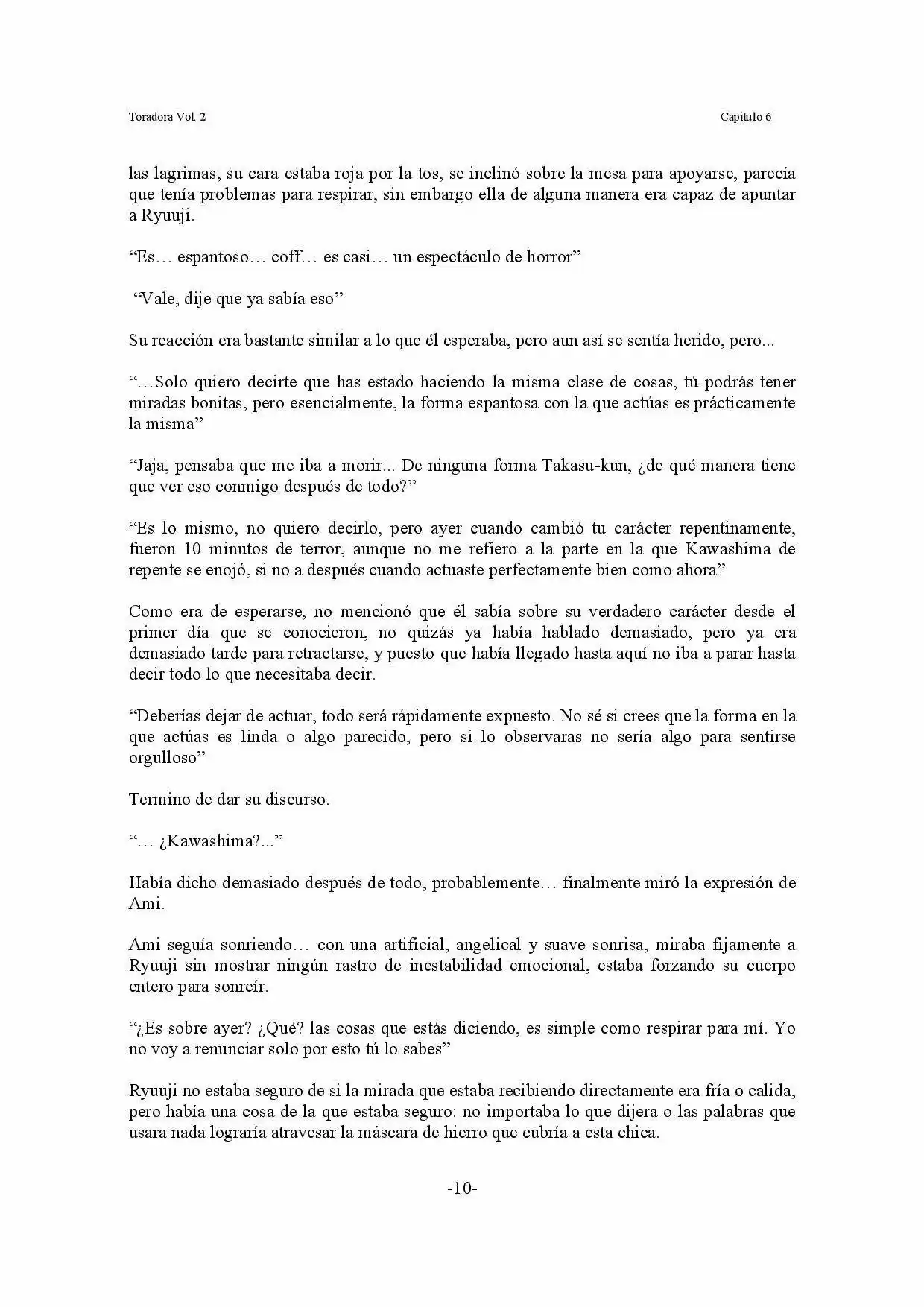 Toradora Vol. 2

Capitulo 6

las lagrimas, su cara estaba roja por la tos, se inclinó sobre la mesa para apoyarse, parecía que tenía problemas para respirar, sin embargo ella de alguna manera era capaz de apuntar a Ryuuji.

“Es… espantoso… coff… es casi… un espectáculo de horror”

“Vale, dije que ya sabía eso”

Su reacción era bastante similar a lo que él esperaba, pero aun así se sentía herido, pero...

“…Solo quiero decirte que has estado haciendo la misma clase de cosas, tú podrás tener miradas bonitas, pero esencialmente, la forma espantosa con la que actúas es prácticamente la misma”

“Jaja, pensaba que me iba a morir... De ninguna forma Takasu-kun, ¿de qué manera tiene que ver eso conmigo después de todo?”

“Es lo mismo, no quiero decirlo, pero ayer cuando cambió tu carácter repentinamente, fueron 10 minutos de terror, aunque no me refiero a la parte en la que Kawashima de repente se enojó, si no a después cuando actuaste perfectamente bien como ahora”

Como era de esperarse, no mencionó que él sabía sobre su verdadero carácter desde el primer día que se conocieron, no quizás ya había hablado demasiado, pero ya era demasiado tarde para retractarse, y puesto que había llegado hasta aquí no iba a parar hasta decir todo lo que necesitaba decir.

“Deberías dejar de actuar, todo será rápidamente expuesto. No sé si crees que la forma en la que actúas es linda o algo parecido, pero si lo observaras no sería algo para sentirse orgulloso”

Termino de dar su discurso.

“… ¿Kawashima?...”

Había dicho demasiado después de todo, probablemente… finalmente miró la expresión de Ami.

Ami seguía sonriendo… con una artificial, angelical y suave sonrisa, miraba fijamente a Ryuuji sin mostrar ningún rastro de inestabilidad emocional, estaba forzando su cuerpo entero para sonreír.

“¿Es sobre ayer? ¿Qué? las cosas que estás diciendo, es simple como respirar para mí. Yo no voy a renunciar solo por esto tú lo sabes”

Ryuuji no estaba seguro de si la mirada que estaba recibiendo directamente era fría o calida, pero había una cosa de la que estaba seguro: no importaba lo que dijera o las palabras que usara nada lograría atravesar la máscara de hierro que cubría a esta chica.

-10-